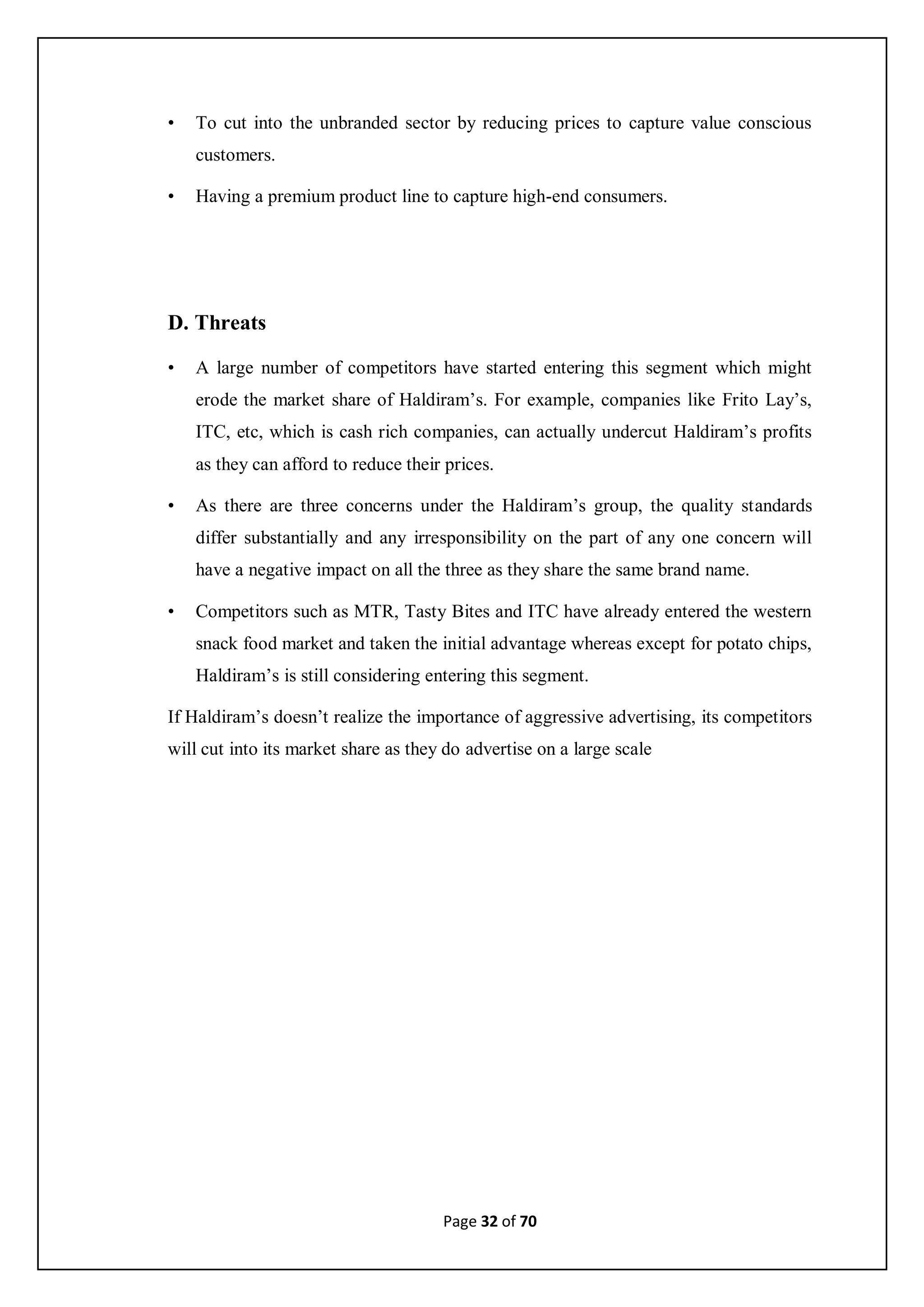 • To cut into the unbranded sector by reducing prices to capture value conscious customers.

• Having a premium product line to capture high-end consumers.

D. Threats

• A large number of competitors have started entering this segment which might erode the market share of Haldiram’s. For example, companies like Frito Lay’s, ITC, etc, which is cash rich companies, can actually undercut Haldiram’s profits as they can afford to reduce their prices.

• As there are three concerns under the Haldiram’s group, the quality standards differ substantially and any irresponsibility on the part of any one concern will have a negative impact on all the three as they share the same brand name.

• Competitors such as MTR, Tasty Bites and ITC have already entered the western snack food market and taken the initial advantage whereas except for potato chips, Haldiram’s is still considering entering this segment.

If Haldiram’s doesn’t realize the importance of aggressive advertising, its competitors will cut into its market share as they do advertise on a large scale

Page 32 of 70